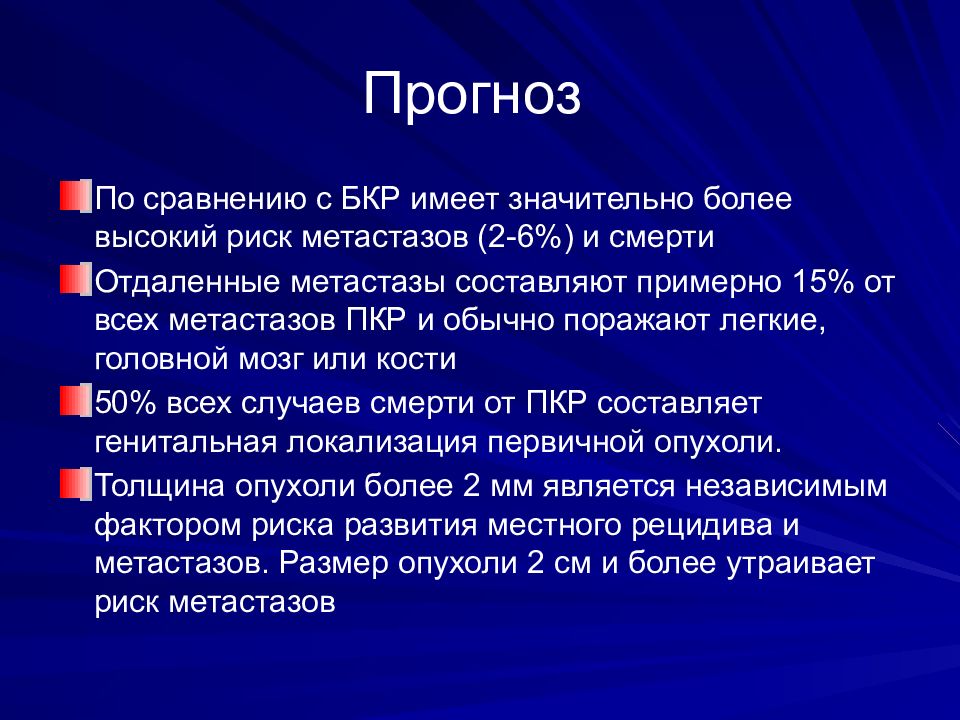 Прогноз

По сравнению с БКР имеет значительно более высокий риск метастазов (2-6%) и смерти

Отдаленные метастазы составляют примерно 15% от всех метастазов ПКР и обычно поражают легкие, головной мозг или кости

50% всех случаев смерти от ПКР составляет генитальная локализация первичной опухоли.

Толщина опухоли более 2 мм является независимым фактором риска развития местного рецидива и метастазов. Размер опухоли 2 см и более утраивает риск метастазов